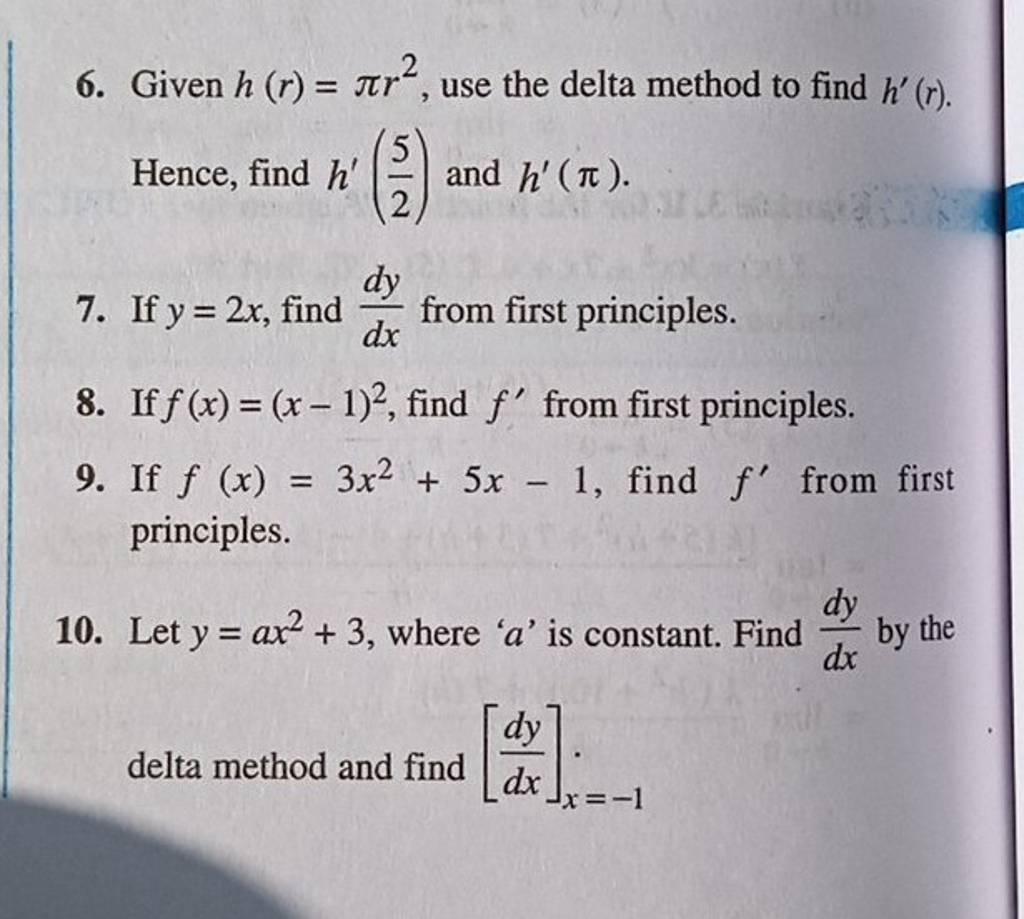 6. Given $h(r) = \pi r^2$, use the delta method to find $h'(r)$. Hence, find $h'\left(\frac{5}{2}\right)$ and $h'(\pi)$.

7. If $y = 2x$, find $\frac{dy}{dx}$ from first principles.

8. If $f(x) = (x-1)^2$, find $f'$ from first principles.

9. If $f(x) = 3x^2 + 5x - 1$, find $f'$ from first principles.

10. Let $y = ax^2 + 3$, where '$a$' is constant. Find $\frac{dy}{dx}$ by the delta method and find $\left[\frac{dy}{dx}\right]_{x=-1}$.